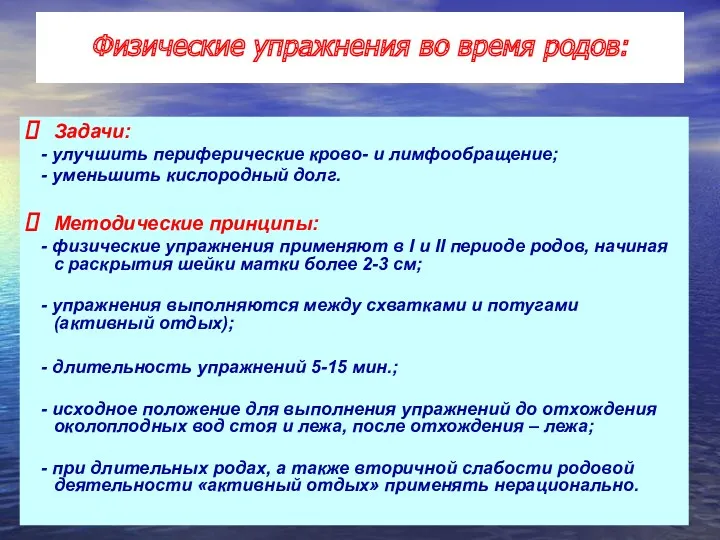 Физические упражнения во время родов:

 Задачи:
- улучшить периферические крово- и лимфообращение;
- уменьшить кислородный долг.

 Методические принципы:
- физические упражнения применяют в I и II периоде родов, начиная с раскрытия шейки матки более 2-3 см;

- упражнения выполняются между схватками и потугами (активный отдых);

- длительность упражнений 5-15 мин.;

- исходное положение для выполнения упражнений до отхождения околоплодных вод стоя и лежа, после отхождения – лежа;

- при длительных родах, а также вторичной слабости родовой деятельности «активный отдых» применять нерационально.